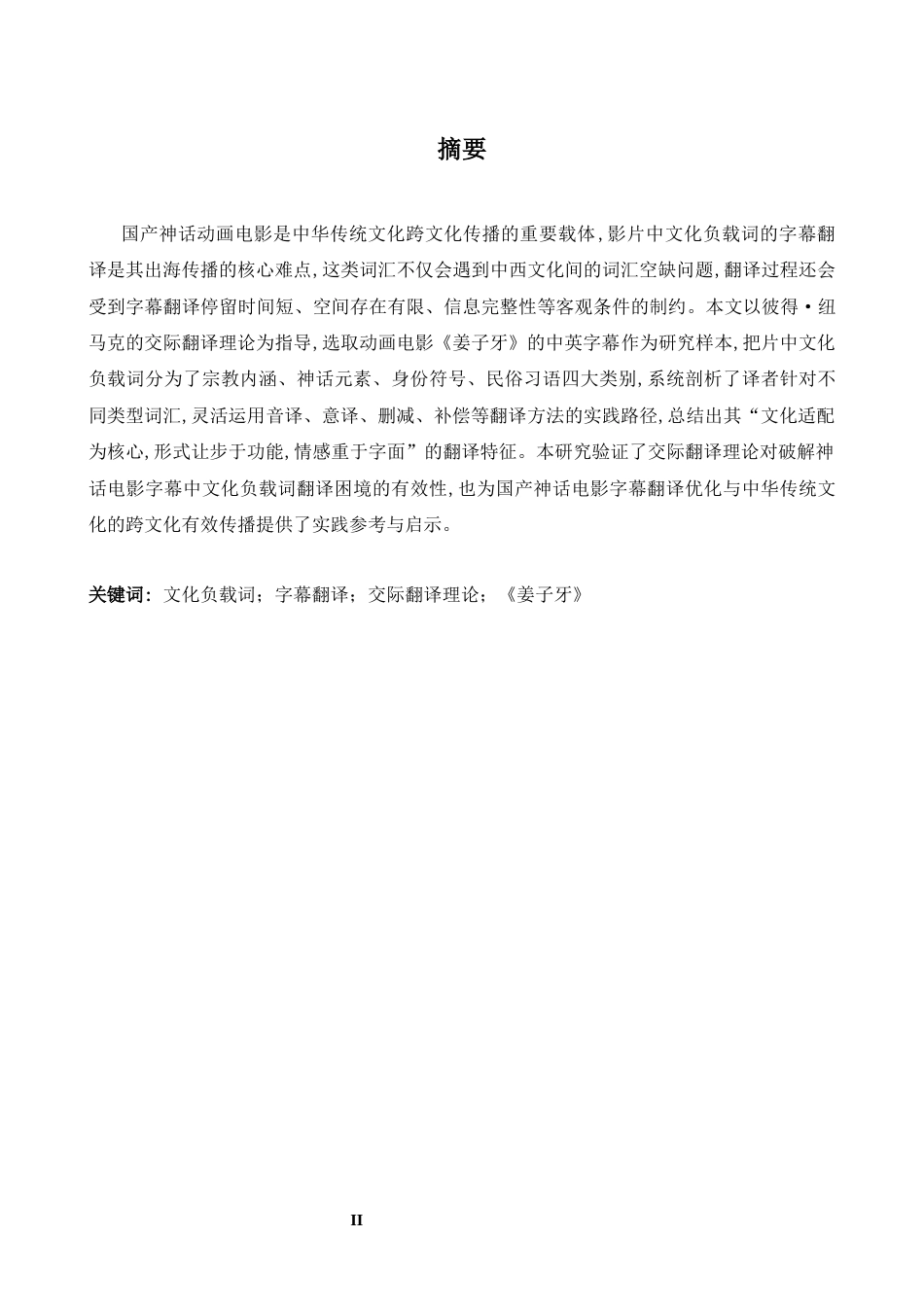 摘要

国产神话动画电影是中华传统文化跨文化传播的重要载体,影片中文化负载词的字幕翻译是其出海传播的核心难点,这类词汇不仅会遇到中西文化间的词汇空缺问题,翻译过程还会受到字幕翻译停留时间短、空间存在有限、信息完整性等客观条件的制约。本文以彼得·纽马克的交际翻译理论为指导,选取动画电影《姜子牙》的中英字幕作为研究样本,把片中文化负载词分为了宗教内涵、神话元素、身份符号、民俗习语四大类别,系统剖析了译者针对不同类型词汇,灵活运用音译、意译、删减、补偿等翻译方法的实践路径,总结出其“文化适配为核心,形式让步于功能,情感重于字面”的翻译特征。本研究验证了交际翻译理论对破解神话电影字幕中文化负载词翻译困境的有效性,也为国产神话电影字幕翻译优化与中华传统文化的跨文化有效传播提供了实践参考与启示。

关键词:文化负载词;字幕翻译;交际翻译理论;《姜子牙》

II